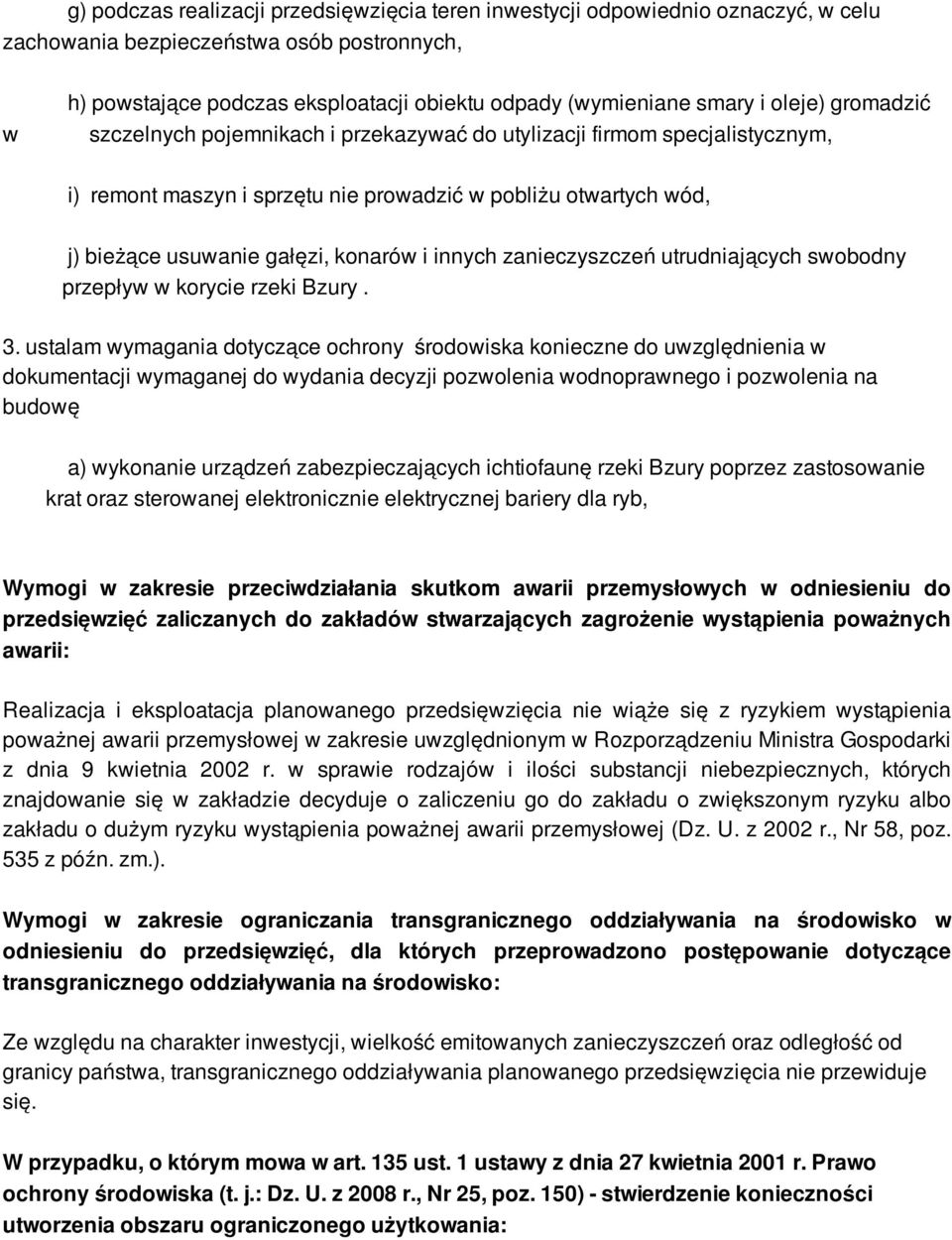 g) podczas realizacji przedsięwzięcia teren inwestycji odpowiednio oznaczyć, w celu zachowania bezpieczeństwa osób postronnych,

h) powstające podczas eksploatacji obiektu odpady (wymieniane smary i oleje) gromadzić w szczelnych pojemnikach i przekazywać do utylizacji firmom specjalistycznym,

i) remont maszyn i sprzętu nie prowadzić w pobliżu otwartych wód,

j) bieżące usuwanie gałęzi, konarów i innych zanieczyszczeń utrudniających swobodny przepływ w korycie rzeki Bzury .

3. ustalam wymagania dotyczące ochrony środowiska konieczne do uwzględnienia w dokumentacji wymaganej do wydania decyzji pozwolenia wodnoprawnego i pozwolenia na budowę

a) wykonanie urządzeń zabezpieczających ichtiofaunę rzeki Bzury poprzez zastosowanie krat oraz sterowanej elektronicznie elektrycznej bariery dla ryb,

Wymogi w zakresie przeciwdziałania skutkom awarii przemysłowych w odniesieniu do przedsięwzięć zaliczanych do zakładów stwarzających zagrożenie wystąpienia poważnych awarii:

Realizacja i eksploatacja planowanego przedsięwzięcia nie wiąże się z ryzykiem wystąpienia poważnej awarii przemysłowej w zakresie uwzględnionym w Rozporządzeniu Ministra Gospodarki z dnia 9 kwietnia 2002 r. w sprawie rodzajów i ilości substancji niebezpiecznych, których znajdowanie się w zakładzie decyduje o zaliczeniu go do zakładu o zwiększonym ryzyku albo zakładu o dużym ryzyku wystąpienia poważnej awarii przemysłowej (Dz. U. z 2002 r., Nr 58, poz. 535 z późn. zm.).

Wymogi w zakresie ograniczania transgranicznego oddziaływania na środowisko w odniesieniu do przedsięwzięć, dla których przeprowadzono postępowanie dotyczące transgranicznego oddziaływania na środowisko:

Ze względu na charakter inwestycji, wielkość emitowanych zanieczyszczeń oraz odległość od granicy państwa, transgranicznego oddziaływania planowanego przedsięwzięcia nie przewiduje się.

W przypadku, o którym mowa w art. 135 ust. 1 ustawy z dnia 27 kwietnia 2001 r. Prawo ochrony środowiska (t. j.: Dz. U. z 2008 r., Nr 25, poz. 150) - stwierdzenie konieczności utworzenia obszaru ograniczonego użytkowania: